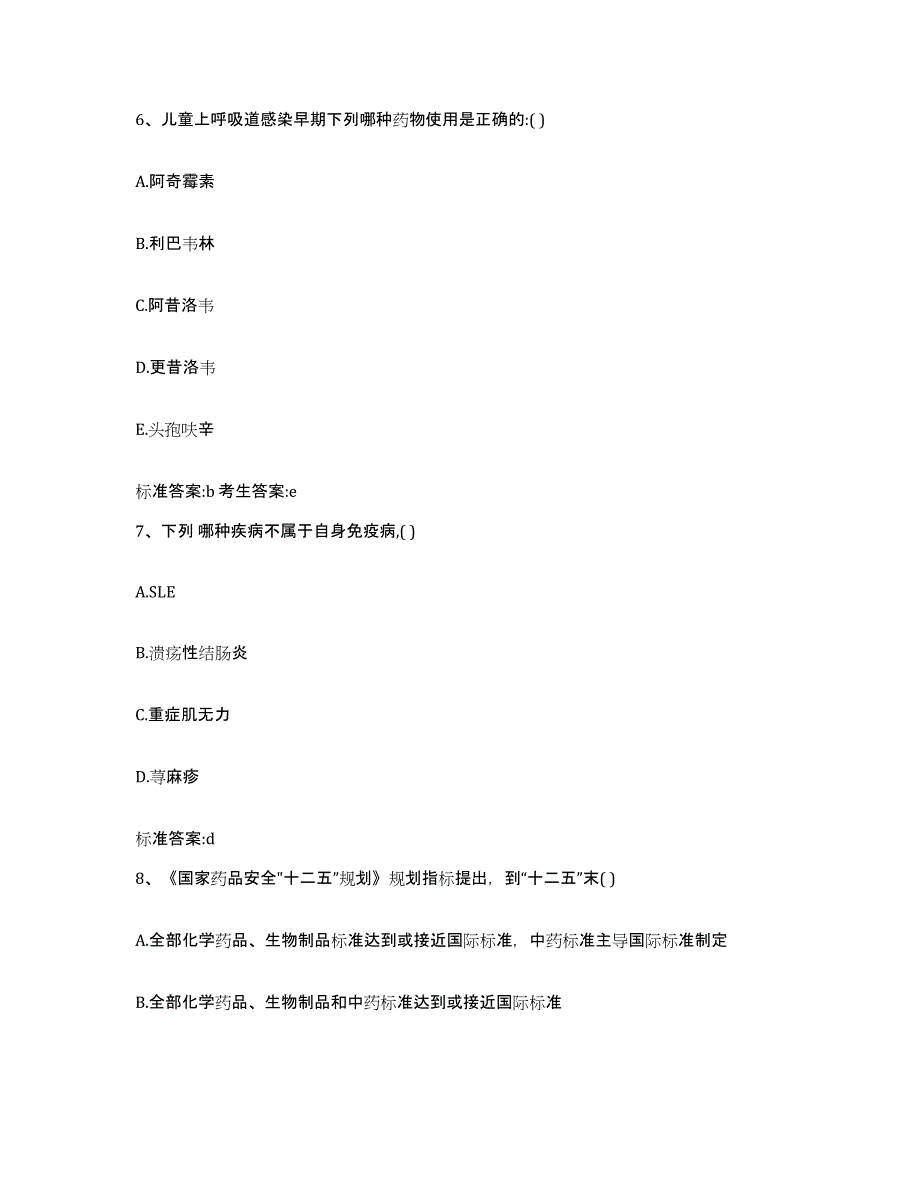 6、儿童上呼吸道感染早期下列哪种药物使用是正确的:( )

A.阿奇霉素

B.利巴韦林

C.阿昔洛韦

D.更昔洛韦

E.头孢呋辛

标准答案:b 考生答案:e

7、下列 哪种疾病不属于自身免疫病,( )

A.SLE

B.溃疡性结肠炎

C.重症肌无力

D.荨麻疹

标准答案:d

8、《国家药品安全"十二五"规划》规划指标提出，到“十二五”末( )

A.全部化学药品、生物制品标准达到或接近国际标准，中药标准主导国际标准制定

B.全部化学药品、生物制品和中药标准达到或接近国际标准